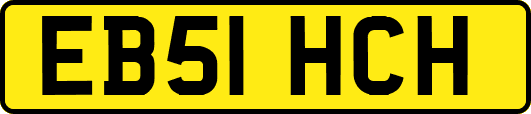 EB51 HCH